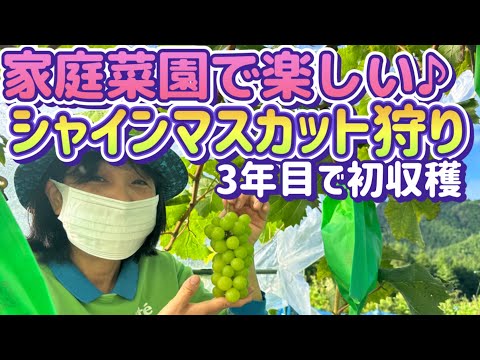 家庭菜園で楽しい♪
シャインマスカット狩り
3年目で初収穫